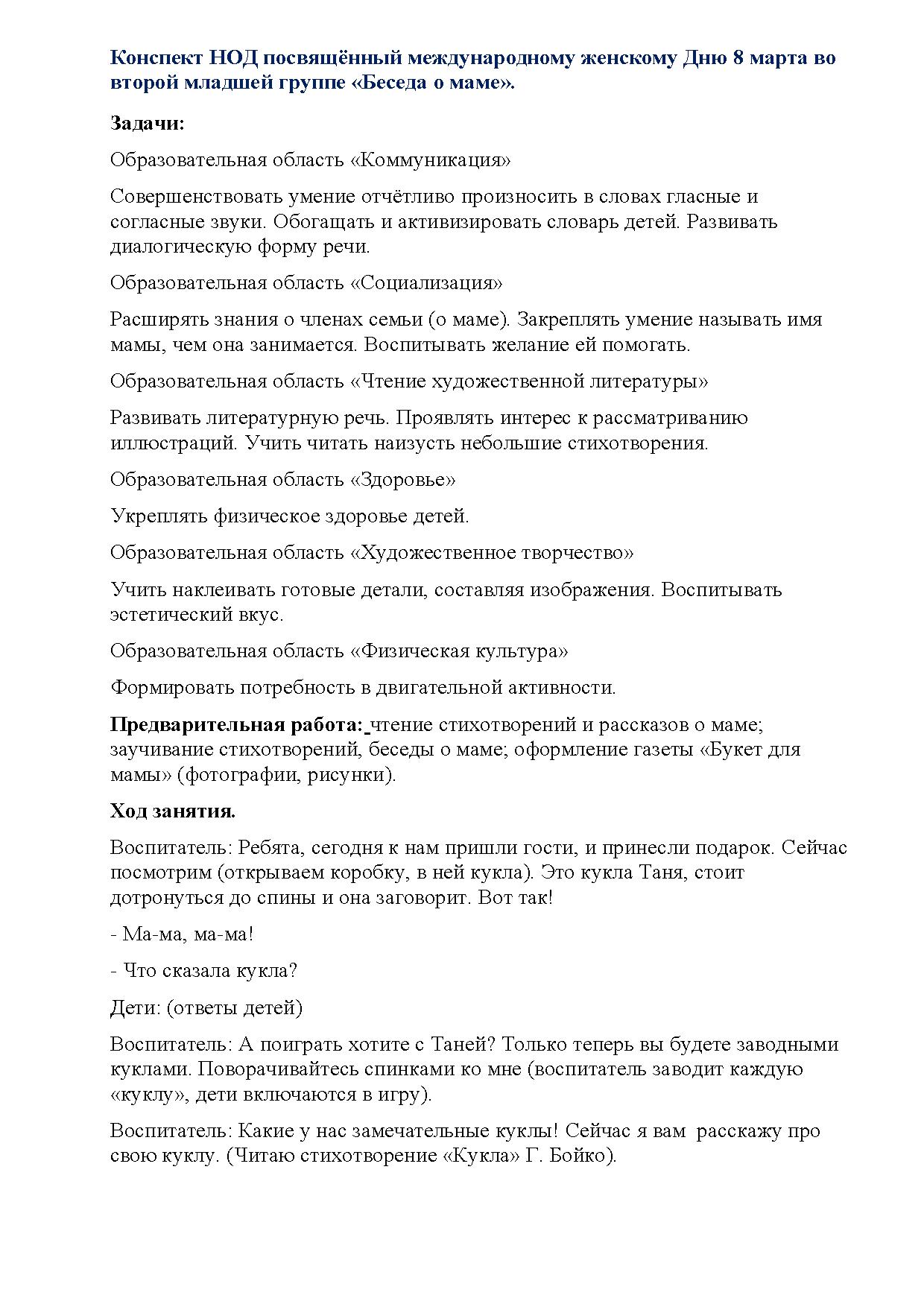 Конспект НОД посвящённый международному женскому Дню 8 марта во второй младшей группе «Беседа о маме».

Задачи:

Образовательная область «Коммуникация»

Совершенствовать умение отчётливо произносить в словах гласные и согласные звуки. Обогащать и активизировать словарь детей. Развивать диалогическую форму речи.

Образовательная область «Социализация»

Расширять знания о членах семьи (о маме). Закреплять умение называть имя мамы, чем она занимается. Воспитывать желание ей помогать.

Образовательная область «Чтение художественной литературы»

Развивать литературную речь. Проявлять интерес к рассматриванию иллюстраций. Учить читать наизусть небольшие стихотворения.

Образовательная область «Здоровье»

Укреплять физическое здоровье детей.

Образовательная область «Художественное творчество»

Учить наклеивать готовые детали, составляя изображения. Воспитывать эстетический вкус.

Образовательная область «Физическая культура»

Формировать потребность в двигательной активности.

Предварительная работа: чтение стихотворений и рассказов о маме; заучивание стихотворений, беседы о маме; оформление газеты «Букет для мамы» (фотографии, рисунки).

Ход занятия.

Воспитатель: Ребята, сегодня к нам пришли гости, и принесли подарок. Сейчас посмотрим (открываем коробку, в ней кукла). Это кукла Таня, стоит дотронуться до спины и она заговорит. Вот так!

- Ма-ма, ма-ма!

- Что сказала кукла?

Дети: (ответы детей)

Воспитатель: А поиграть хотите с Таней? Только теперь вы будете заводными куклами. Поворачивайтесь спинками ко мне (воспитатель заводит каждую «куклу», дети включаются в игру).

Воспитатель: Какие у нас замечательные куклы! Сейчас я вам расскажу про свою куклу. (Читаю стихотворение «Кукла» Г. Бойко).